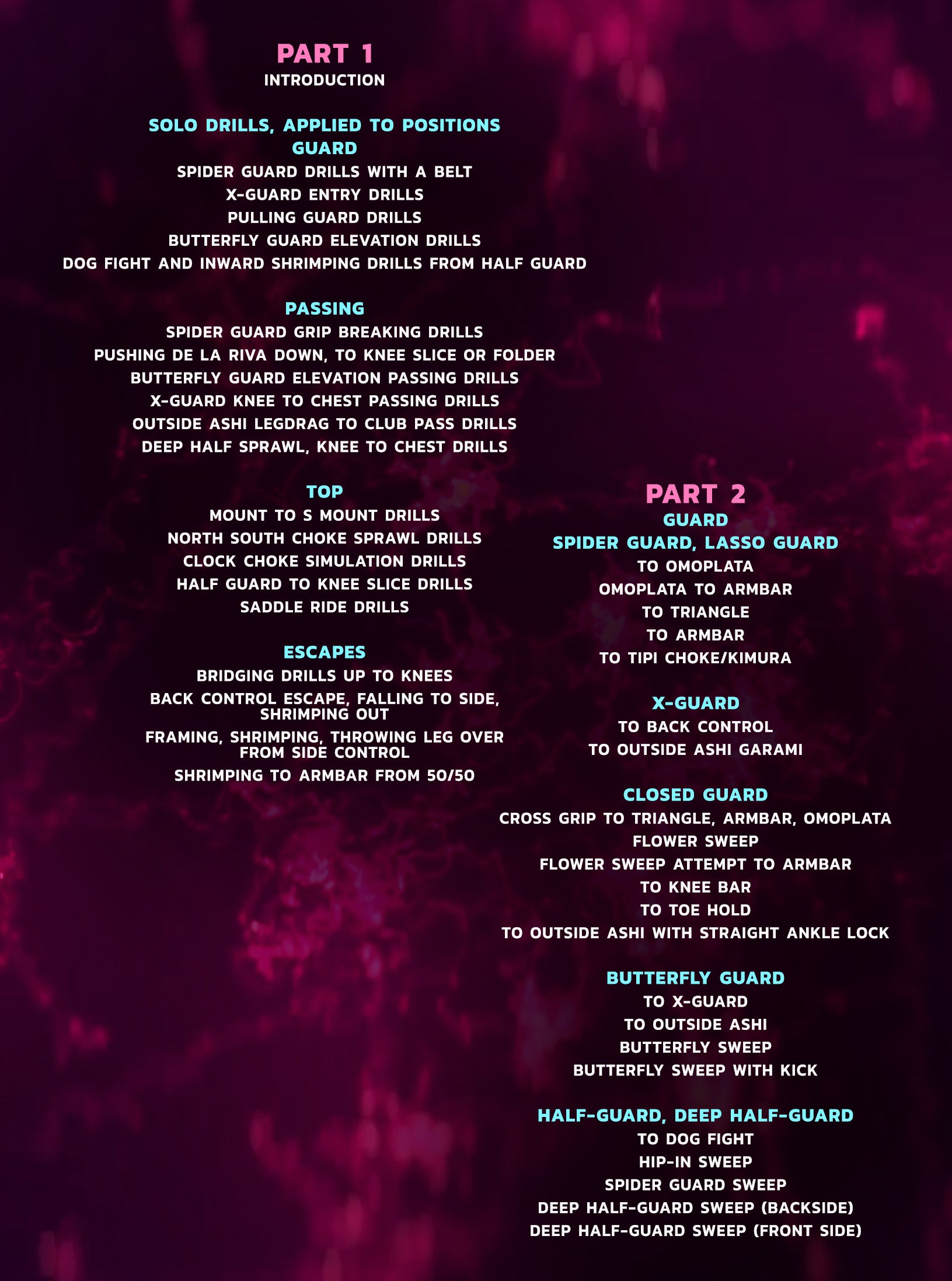 PART 1
INTRODUCTION

SOLO DRILLS, APPLIED TO POSITIONS
GUARD
SPIDER GUARD DRILLS WITH A BELT
X-GUARD ENTRY DRILLS
PULLING GUARD DRILLS
BUTTERFLY GUARD ELEVATION DRILLS
DOG FIGHT AND INWARD SHRIMPING DRILLS FROM HALF GUARD

PASSING
SPIDER GUARD GRIP BREAKING DRILLS
PUSHING DE LA RIVA DOWN, TO KNEE SLICE OR FOLDER
BUTTERFLY GUARD ELEVATION PASSING DRILLS
X-GUARD KNEE TO CHEST PASSING DRILLS
OUTSIDE ASHI LEGDRAG TO CLUB PASS DRILLS
DEEP HALF SPRAWL, KNEE TO CHEST DRILLS

TOP
MOUNT TO S MOUNT DRILLS
NORTH SOUTH CHOKE SPRAWL DRILLS
CLOCK CHOKE SIMULATION DRILLS
HALF GUARD TO KNEE SLICE DRILLS
SADDLE RIDE DRILLS

ESCAPES
BRIDGING DRILLS UP TO KNEES
BACK CONTROL ESCAPE, FALLING TO SIDE, SHRIMPING OUT
FRAMING, SHRIMPING, THROWING LEG OVER FROM SIDE CONTROL
SHRIMPING TO ARMBAR FROM 50/50

PART 2
GUARD
SPIDER GUARD, LASSO GUARD
TO OMOPLATA
OMOPLATA TO ARMBAR
TO TRIANGLE
TO ARMBAR
TO TIPI CHOKE/KIMURA

X-GUARD
TO BACK CONTROL
TO OUTSIDE ASHI GARAMI

CLOSED GUARD
CROSS GRIP TO TRIANGLE, ARMBAR, OMOPLATA
FLOWER SWEEP
FLOWER SWEEP ATTEMPT TO ARMBAR
TO KNEE BAR
TO TOE HOLD
TO OUTSIDE ASHI WITH STRAIGHT ANKLE LOCK

BUTTERFLY GUARD
TO X-GUARD
TO OUTSIDE ASHI
BUTTERFLY SWEEP
BUTTERFLY SWEEP WITH KICK

HALF-GUARD, DEEP HALF-GUARD
TO DOG FIGHT
HIP-IN SWEEP
SPIDER GUARD SWEEP
DEEP HALF-GUARD SWEEP (BACKSIDE)
DEEP HALF-GUARD SWEEP (FRONT SIDE)